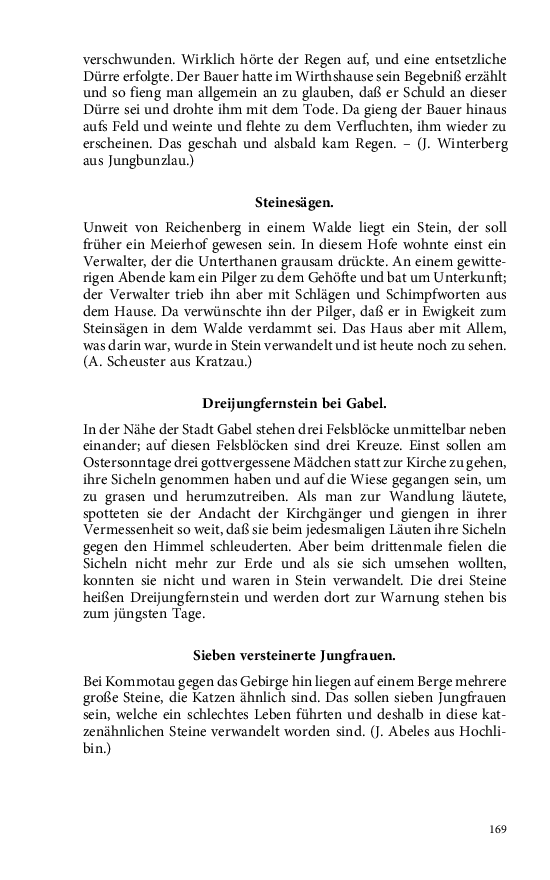 verschwunden. Wirklich hörte der Regen auf, und eine entsetzliche Dürre erfolgte. Der Bauer hatte im Wirthshause sein Begebniß erzählt und so fieng man allgemein an zu glauben, daß er Schuld an dieser Dürre sei und drohte ihm mit dem Tode. Da gieng der Bauer hinaus aufs Feld und weinte und flehte zu dem Verfluchten, ihm wieder zu erscheinen. Das geschah und alsbald kam Regen. – (J. Winterberg aus Jungbunzlau.)

Steinesägen.

Unweit von Reichenberg in einem Walde liegt ein Stein, der soll früher ein Meierhof gewesen sein. In diesem Hofe wohnte einst ein Verwalter, der die Unterthanen grausam drückte. An einem gewitterigen Abende kam ein Pilger zu dem Gehöfte und bat um Unterkunft; der Verwalter trieb ihn aber mit Schlägen und Schimpfworten aus dem Hause. Da verwünschte ihn der Pilger, daß er in Ewigkeit zum Steinsägen in dem Walde verdammt sei. Das Haus aber mit Allem, was darin war, wurde in Stein verwandelt und ist heute noch zu sehen. (A. Scheuster aus Kratzau.)

Dreijungfernstein bei Gabel.

In der Nähe der Stadt Gabel stehen drei Felsblöcke unmittelbar neben einander; auf diesen Felsblöcken sind drei Kreuze. Einst sollen am Ostersonntage drei gottvergessene Mädchen statt zur Kirche zu gehen, ihre Sicheln genommen haben und auf die Wiese gegangen sein, um zu grasen und herumzutreiben. Als man zur Wandlung läutete, spotteten sie der Andacht der Kirchgänger und giengen in ihrer Vermessenheit so weit, daß sie beim jedesmaligen Läuten ihre Sicheln gegen den Himmel schleuderten. Aber beim drittenmale fielen die Sicheln nicht mehr zur Erde und als sie sich umsehen wollten, konnten sie nicht und waren in Stein verwandelt. Die drei Steine heißen Dreijungfernstein und werden dort zur Warnung stehen bis zum jüngsten Tage.

Sieben versteinerte Jungfrauen.

Bei Kommotau gegen das Gebirge hin liegen auf einem Berge mehrere große Steine, die Katzen ähnlich sind. Das sollen sieben Jungfrauen sein, welche ein schlechtes Leben führten und deshalb in diese katzenähnlichen Steine verwandelt worden sind. (J. Abeles aus Hochlibin.)

169